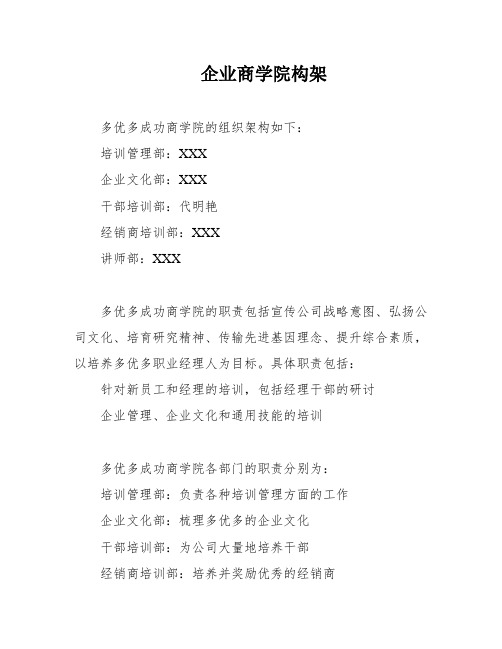 企业商学院构架

多优多成功商学院的组织架构如下：

培训管理部：XXX

企业文化部：XXX

干部培训部：代明艳

经销商培训部：XXX

讲师部：XXX

多优多成功商学院的职责包括宣传公司战略意图、弘扬公司文化、培育研究精神、传输先进基因理念、提升综合素质，以培养多优多职业经理人为目标。具体职责包括：

针对新员工和经理的培训，包括经理干部的研讨

企业管理、企业文化和通用技能的培训

多优多成功商学院各部门的职责分别为：

培训管理部：负责各种培训管理方面的工作

企业文化部：梳理多优多的企业文化

干部培训部：为公司大量地培养干部

经销商培训部：培养并奖励优秀的经销商